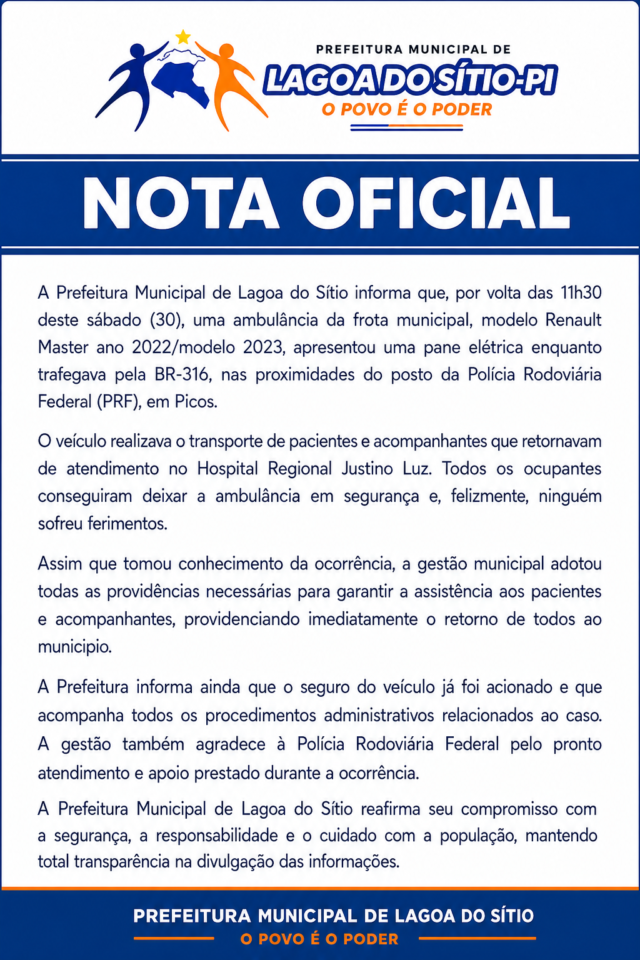 PREFEITURA MUNICIPAL DE
LAGOA DO SÍTIO-PI
O POVO É O PODER

NOTA OFICIAL

A Prefeitura Municipal de Lagoa do Sítio informa que, por volta das 11h30 deste sábado (30), uma ambulância da frota municipal, modelo Renault Master ano 2022/modelo 2023, apresentou uma pane elétrica enquanto trafegava pela BR-316, nas proximidades do posto da Polícia Rodoviária Federal (PRF), em Picos.

O veículo realizava o transporte de pacientes e acompanhantes que retornavam de atendimento no Hospital Regional Justino Luz. Todos os ocupantes conseguiram deixar a ambulância em segurança e, felizmente, ninguém sofreu ferimentos.

Assim que tomou conhecimento da ocorrência, a gestão municipal adotou todas as providências necessárias para garantir a assistência aos pacientes e acompanhantes, providenciando imediatamente o retorno de todos ao municipio.

A Prefeitura informa ainda que o seguro do veículo já foi acionado e que acompanha todos os procedimentos administrativos relacionados ao caso. A gestão também agradece à Polícia Rodoviária Federal pelo pronto atendimento e apoio prestado durante a ocorrência.

A Prefeitura Municipal de Lagoa do Sítio reafirma seu compromisso com a segurança, a responsabilidade e o cuidado com a população, mantendo total transparência na divulgação das informações.

PREFEITURA MUNICIPAL DE LAGOA DO SÍTIO
O POVO É O PODER